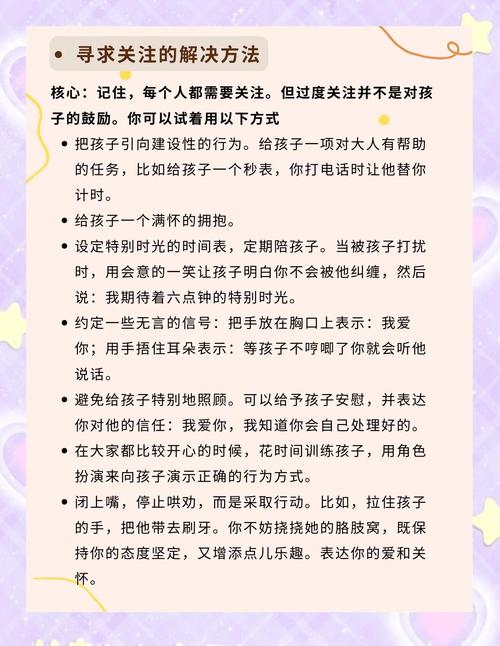 • 寻求关注的解决方法

核心：记住，每个人都需要关注。但过度关注并不是对孩子的鼓励。你可以试着用以下方式

• 把孩子引向建设性的行为。给孩子一项对大人有帮助的任务，比如给孩子一个秒表，你打电话时让他替你计时。
• 给孩子一个满怀的拥抱。
• 设定特别时光的时间表，定期陪孩子。当被孩子打扰时，用会意的一笑让孩子明白你不会被他纠缠，然后说：我期待着六点钟的特别时光。
• 约定一些无言的信号：把手放在胸口上表示：我爱你；用手捂住耳朵表示：等孩子不哼唧了你就会听他说话。
• 避免给孩子特别地照顾。可以给予孩子安慰，并表达你对他的信任：我爱你，我知道你会自己处理好的。
• 在大家都比较开心的时候，花时间训练孩子，用角色扮演来向孩子演示正确的行为方式。
• 闭上嘴，停止哄劝，而是采取行动。比如，拉住孩子的手，把他带去刷牙。你不妨挠挠她的胳肢窝，既保持你的态度坚定，又增添点儿乐趣。表达你的爱和关怀。